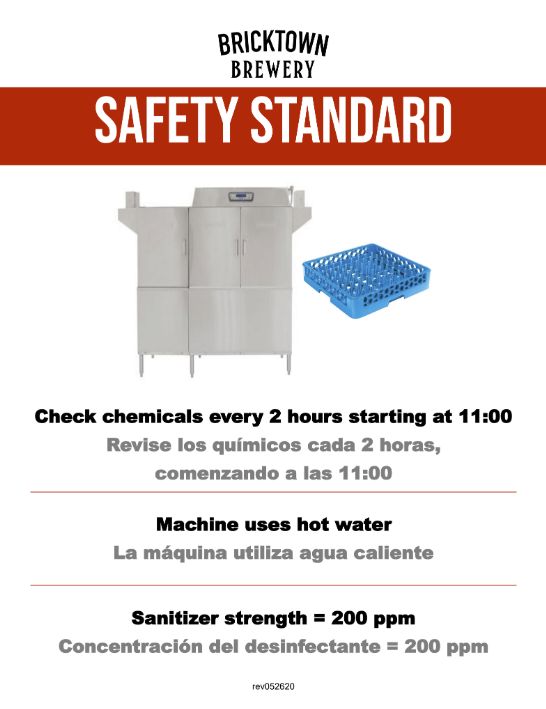 BRICKTOWN
BREWERY

SAFETY STANDARD

Check chemicals every 2 hours starting at 11:00

Revise los químicos cada 2 horas, comenzando a las 11:00

Machine uses hot water

La máquina utiliza agua caliente

Sanitizer strength = 200 ppm

Concentración del desinfectante = 200 ppm

rev052620